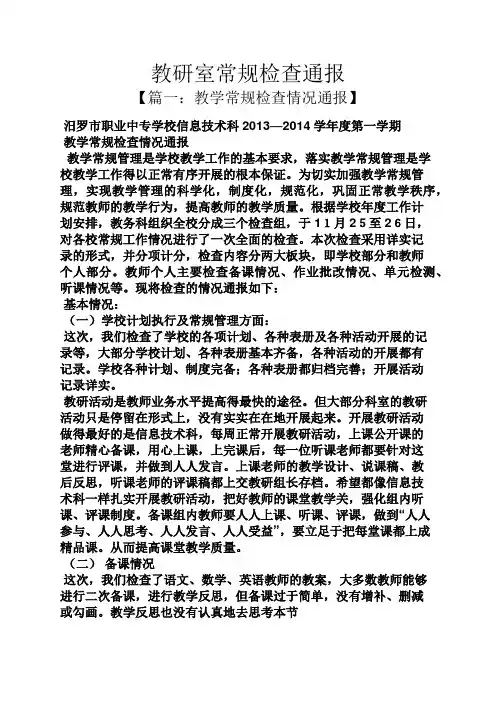 教研室常规检查通报

【篇一：教学常规检查情况通报】

汨罗市职业中专学校信息技术科 2013—2014 学年度第一学期教学常规检查情况通报

教学常规管理是学校教学工作的基本要求，落实教学常规管理是学校教学工作得以正常有序开展的根本保证。为切实加强教学常规管理，实现教学管理的科学化，制度化，规范化，巩固正常教学秩序，规范教师的教学行为，提高教师的教学质量。根据学校年度工作计划安排，教务科组织全校分成三个检查组，于11月25至26日，对各校常规工作情况进行了一次全面的检查。本次检查采用详实记录的形式，并分项计分，检查内容分两大板块，即学校部分和教师个人部分。教师个人主要检查备课情况、作业批改情况、单元检测、听课情况等。现将检查的情况通报如下：

基本情况：

（一）学校计划执行及常规管理方面：

这次，我们检查了学校的各项计划、各种表册及各种活动开展的记录等，大部分学校计划、各种表册基本齐备，各种活动的开展都有记录。学校各种计划、制度完备；各种表册都归档完善；开展活动记录详实。

教研活动是教师业务水平提高得最快的途径。但大部分科室的教研活动只是停留在形式上，没有实实在在地开展起来。开展教研活动做得最好的是信息技术科，每周正常开展教研活动，上课公开课的老师精心备课，用心上课，上完课后，每一位听课老师都要针对这堂进行评课，并做到人人发言。上课老师的教学设计、说课稿、教后反思，听课老师的评课稿都上交教研组长存档。希望都像信息技术科一样扎实开展教研活动，把好教师的课堂教学关，强化组内听课、评课制度。备课组内教师要人人上课、听课、评课，做到“人人参与、人人思考、人人发言、人人受益”，要立足于把每堂课都上成精品课。从而提高课堂教学质量。

（二） 备课情况

这次，我们检查了语文、数学、英语教师的教案，大多数教师能够进行二次备课，进行教学反思，但备课过于简单，没有增补、删减或勾画。教学反思也没有认真地去思考本节